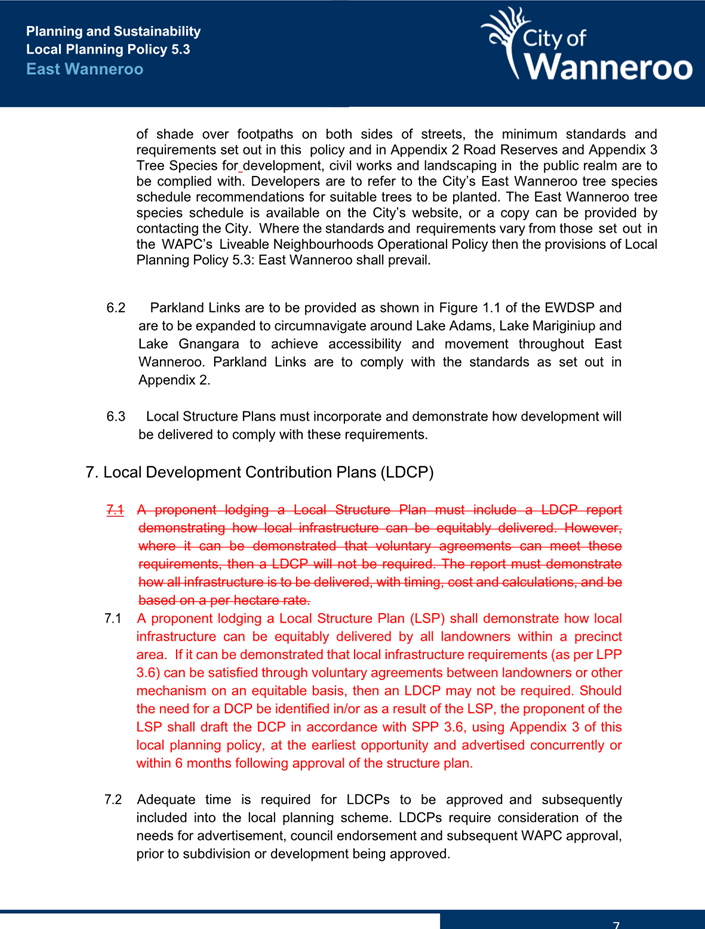 Planning and Sustainability
Local Planning Policy 5.3
East Wanneroo

City of Wanneroo

of shade over footpaths on both sides of streets, the minimum standards and requirements set out in this policy and in Appendix 2 Road Reserves and Appendix 3 Tree Species for development, civil works and landscaping in the public realm are to be complied with. Developers are to refer to the City's East Wanneroo tree species schedule recommendations for suitable trees to be planted. The East Wanneroo tree species schedule is available on the City's website, or a copy can be provided by contacting the City. Where the standards and requirements vary from those set out in the WAPC's Liveable Neighbourhoods Operational Policy then the provisions of Local Planning Policy 5.3: East Wanneroo shall prevail.

6.2 Parkland Links are to be provided as shown in Figure 1.1 of the EWDSP and are to be expanded to circumnavigate around Lake Adams, Lake Mariginiup and Lake Gnangara to achieve accessibility and movement throughout East Wanneroo. Parkland Links are to comply with the standards as set out in Appendix 2.

6.3 Local Structure Plans must incorporate and demonstrate how development will be delivered to comply with these requirements.

7. Local Development Contribution Plans (LDCP)

7.1 A proponent lodging a Local Structure Plan must include a LDCP report demonstrating how local infrastructure can be equitably delivered. However, where it can be demonstrated that voluntary agreements can meet these requirements, then a LDCP will not be required. The report must demonstrate how all infrastructure is to be delivered, with timing, cost and calculations, and be based on a per hectare rate.

7.1 A proponent lodging a Local Structure Plan (LSP) shall demonstrate how local infrastructure can be equitably delivered by all landowners within a precinct area. If it can be demonstrated that local infrastructure requirements (as per LPP 3.6) can be satisfied through voluntary agreements between landowners or other mechanism on an equitable basis, then an LDCP may not be required. Should the need for a DCP be identified in/or as a result of the LSP, the proponent of the LSP shall draft the DCP in accordance with SPP 3.6, using Appendix 3 of this local planning policy, at the earliest opportunity and advertised concurrently or within 6 months following approval of the structure plan.

7.2 Adequate time is required for LDCPs to be approved and subsequently included into the local planning scheme. LDCPs require consideration of the needs for advertisement, council endorsement and subsequent WAPC approval, prior to subdivision or development being approved.

7